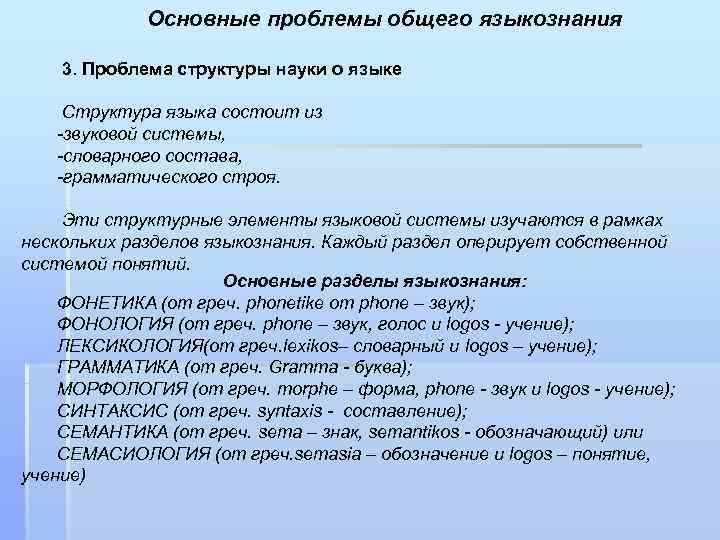 Основные проблемы общего языкознания

3. Проблема структуры науки о языке

Структура языка состоит из
-звуковой системы,
-словарного состава,
-грамматического строя.

Эти структурные элементы языковой системы изучаются в рамках нескольких разделов языкознания. Каждый раздел оперирует собственной системой понятий.

Основные разделы языкознания:
ФОНЕТИКА (от греч. phonetike от phone – звук);
ФОНОЛОГИЯ (от греч. phone – звук, голос и logos - учение);
ЛЕКСИКОЛОГИЯ(от греч.lexikos– словарный и logos – учение);
ГРАММАТИКА (от греч. Gramma - буква);
МОРФОЛОГИЯ (от греч. morphe – форма, phone - звук и logos - учение);
СИНТАКСИС (от греч. syntaxis - составление);
СЕМАНТИКА (от греч. sema – знак, semantikos - обозначающий) или
СЕМАСИОЛОГИЯ (от греч.semasia – обозначение и logos – понятие, учение)